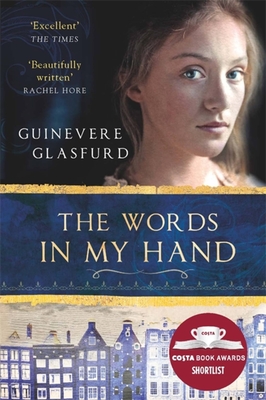 'Excellent'
THE TIMES

'Beautifully written'
RACHEL HORE

GUINEVERE GLASFURD

THE WORDS IN MY HAND

COSTA

COSTA BOOK AWARDS
SHORTLIST